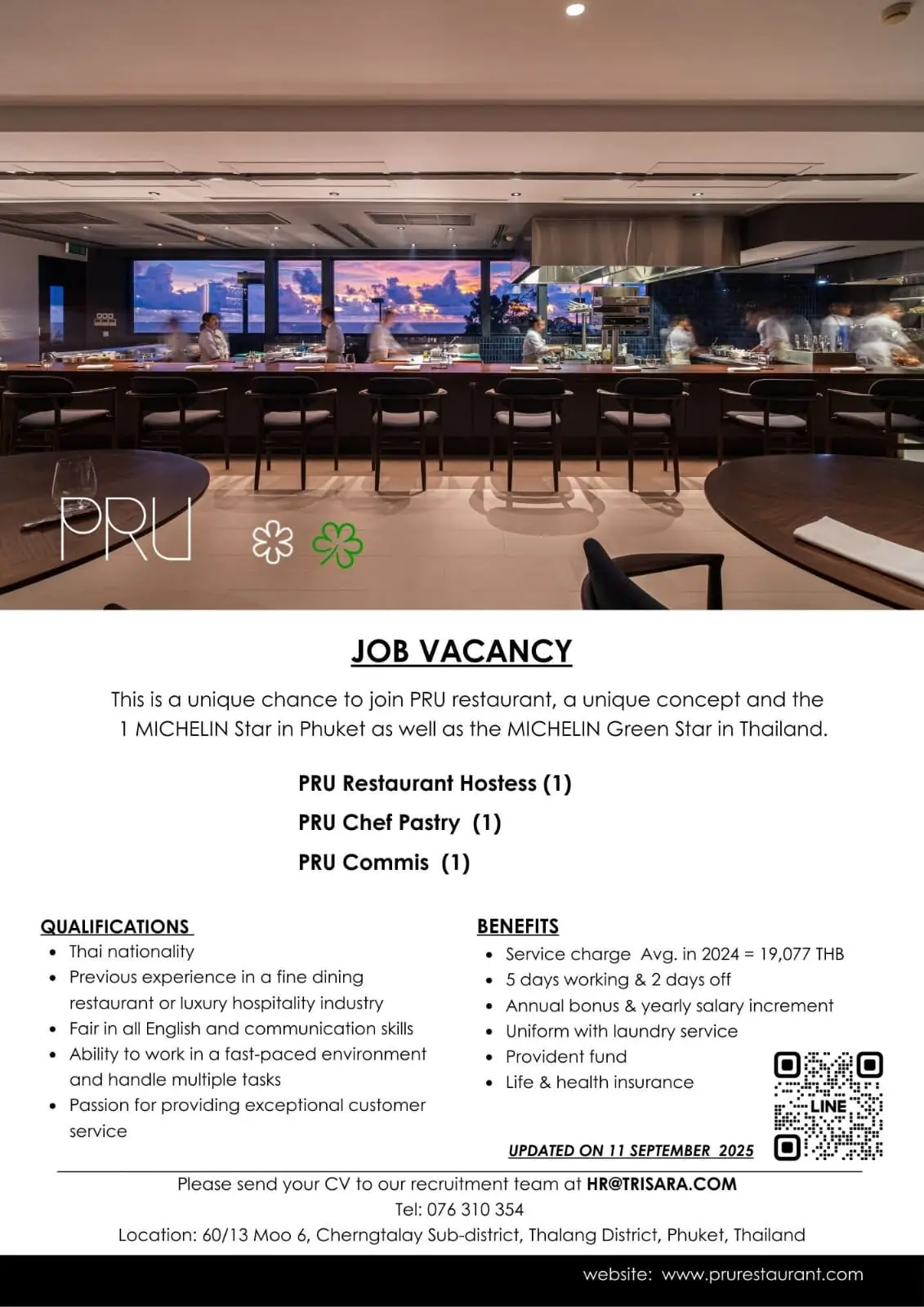 PRU

JOB VACANCY

This is a unique chance to join PRU restaurant, a unique concept and the 1 MICHELIN Star in Phuket as well as the MICHELIN Green Star in Thailand.

PRU Restaurant Hostess (1)

PRU Chef Pastry (1)

PRU Commis (1)

QUALIFICATIONS

- Thai nationality
- Previous experience in a fine dining restaurant or luxury hospitality industry
- Fair in all English and communication skills
- Ability to work in a fast-paced environment and handle multiple tasks
- Passion for providing exceptional customer service

BENEFITS

- Service charge Avg. in 2024 = 19,077 THB
- 5 days working & 2 days off
- Annual bonus & yearly salary increment
- Uniform with laundry service
- Provident fund
- Life & health insurance

LINE

UPDATED ON 11 SEPTEMBER 2025

Please send your CV to our recruitment team at HR@TRISARA.COM
Tel: 076 310 354
Location: 60/13 Moo 6, Cherngtalay Sub-district, Thalang District, Phuket, Thailand

website: www.prurestaurant.com